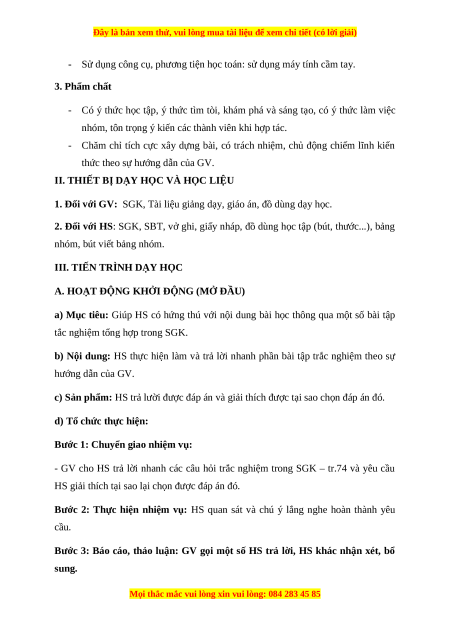 Đây là bản xem thử, vui lòng mua tài liệu để xem chi tiết (có lời giải)

- Sử dụng công cụ, phương tiện học toán: sử dụng máy tính cầm tay.

3. Phẩm chất

- Có ý thức học tập, ý thức tìm tòi, khám phá và sáng tạo, có ý thức làm việc nhóm, tôn trọng ý kiến các thành viên khi hợp tác.
- Chăm chỉ tích cực xây dựng bài, có trách nhiệm, chủ động chiếm lĩnh kiến thức theo sự hướng dẫn của GV.

II. THIẾT BỊ DẠY HỌC VÀ HỌC LIỆU

1. Đối với GV: SGK, Tài liệu giảng dạy, giáo án, đồ dùng dạy học.

2. Đối với HS: SGK, SBT, vở ghi, giấy nháp, đồ dùng học tập (bút, thước...), bảng nhóm, bút viết bảng nhóm.

III. TIẾN TRÌNH DẠY HỌC

A. HOẠT ĐỘNG KHỞI ĐỘNG (MỞ ĐẦU)

a) Mục tiêu: Giúp HS có hứng thú với nội dung bài học thông qua một số bài tập tắc nghiệm tổng hợp trong SGK.

b) Nội dung: HS thực hiện làm và trả lời nhanh phần bài tập trắc nghiệm theo sự hướng dẫn của GV.

c) Sản phẩm: HS trả lười được đáp án và giải thích được tại sao chọn đáp án đó.

d) Tổ chức thực hiện:

Bước 1: Chuyển giao nhiệm vụ:

- GV cho HS trả lời nhanh các câu hỏi trắc nghiệm trong SGK – tr.74 và yêu cầu HS giải thích tại sao lại chọn được đáp án đó.

Bước 2: Thực hiện nhiệm vụ: HS quan sát và chú ý lắng nghe hoàn thành yêu cầu.

Bước 3: Báo cáo, thảo luận: GV gọi một số HS trả lời, HS khác nhận xét, bổ sung.

Mọi thắc mắc vui lòng xin vui lòng: 084 283 45 85